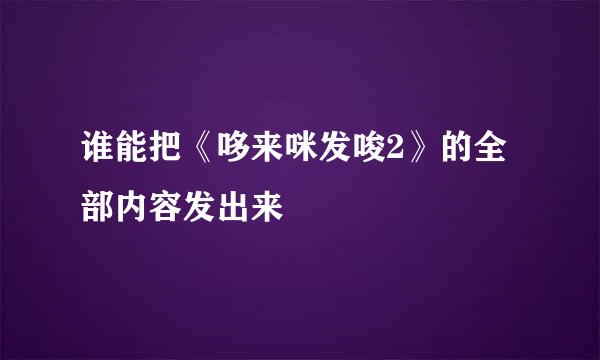 谁能把《哆来咪发唆2》的全部内容发出来